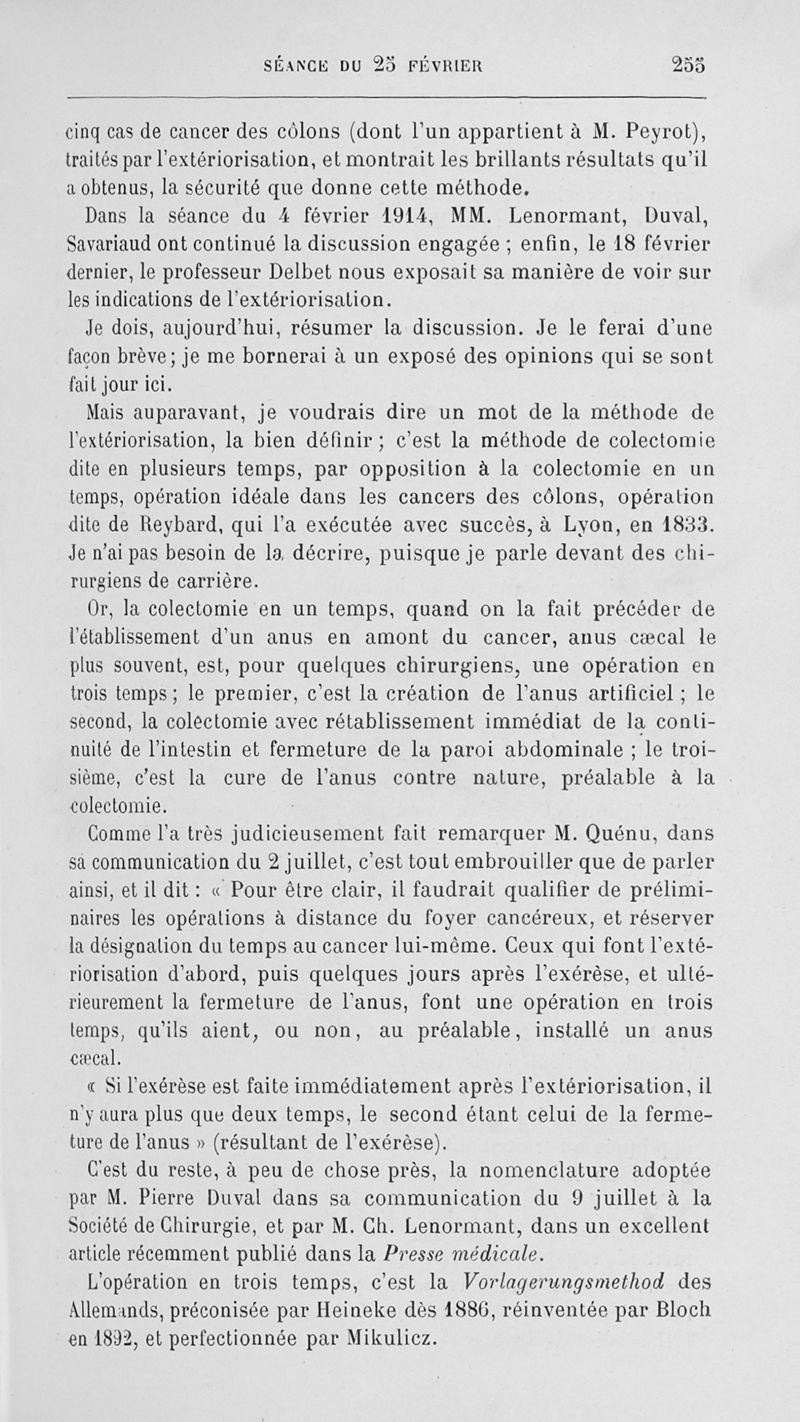 SÉANCE DU 25 FÉVRIER 255

cinq cas de cancer des côlons (dont l'un appartient à M. Peyrot), traités par l'extériorisation, et montrait les brillants résultats qu'il a obtenus, la sécurité que donne cette méthode.

Dans la séance du 4 février 1914, MM. Lenormant, Duval, Savariaud ont continué la discussion engagée ; enfin, le 18 février dernier, le professeur Delbet nous exposait sa manière de voir sur les indications de l'extériorisation.

Je dois, aujourd'hui, résumer la discussion. Je le ferai d'une façon brève ; je me bornerai à un exposé des opinions qui se sont fait jour ici.

Mais auparavant, je voudrais dire un mot de la méthode de l'extériorisation, la bien définir ; c'est la méthode de colectomie dite en plusieurs temps, par opposition à la colectomie en un temps, opération idéale dans les cancers des côlons, opération dite de Reybard, qui l'a exécutée avec succès, à Lyon, en 1833. Je n'ai pas besoin de la décrire, puisque je parle devant des chirurgiens de carrière.

Or, la colectomie en un temps, quand on la fait précéder de l'établissement d'un anus en amont du cancer, anus cæcal le plus souvent, est, pour quelques chirurgiens, une opération en trois temps ; le premier, c'est la création de l'anus artificiel ; le second, la colectomie avec rétablissement immédiat de la continuité de l'intestin et fermeture de la paroi abdominale ; le troisième, c'est la cure de l'anus contre nature, préalable à la colectomie.

Comme l'a très judicieusement fait remarquer M. Quénu, dans sa communication du 2 juillet, c'est tout embrouiller que de parler ainsi, et il dit : « Pour être clair, il faudrait qualifier de préliminaires les opérations à distance du foyer cancéreux, et réserver la désignation du temps au cancer lui-même. Ceux qui font l'extériorisation d'abord, puis quelques jours après l'exérèse, et ultérieurement la fermeture de l'anus, font une opération en trois temps, qu'ils aient, ou non, au préalable, installé un anus cæcal.

« Si l'exérèse est faite immédiatement après l'extériorisation, il n'y aura plus que deux temps, le second étant celui de la fermeture de l'anus » (résultant de l'exérèse).

C'est du reste, à peu de chose près, la nomenclature adoptée par M. Pierre Duval dans sa communication du 9 juillet à la Société de Chirurgie, et par M. Ch. Lenormant, dans un excellent article récemment publié dans la Presse médicale.

L'opération en trois temps, c'est la Vorlagerungsmethod des Allemands, préconisée par Heineke dès 1886, réinventée par Bloch en 1892, et perfectionnée par Mikulicz.